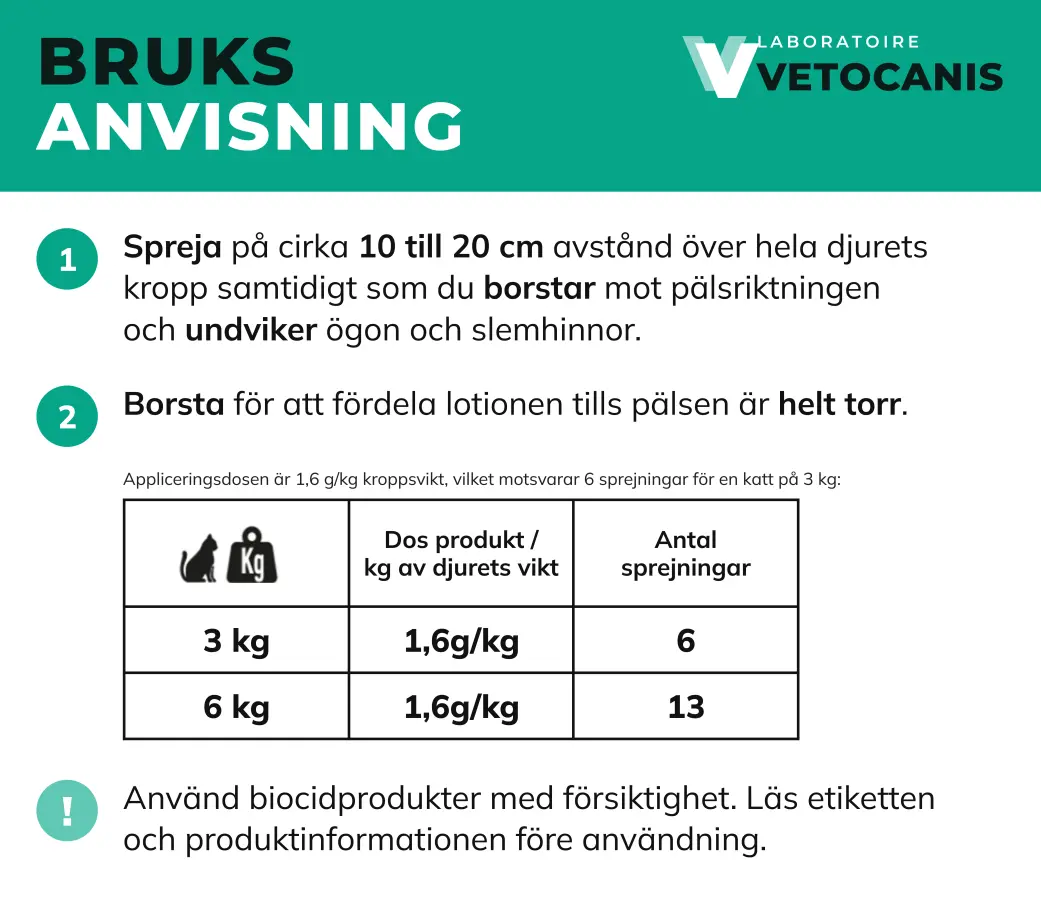 BRUKS ANVISNING

LABORATOIRE VETOCANIS

1 Spreja på cirka 10 till 20 cm avstånd över hela djurets kropp samtidigt som du borstar mot pälsriktningen och undviker ögon och slemhinnor.

2 Borsta för att fördela lotionen tills pälsen är helt torr.

Appliceringsdosen är 1,6 g/kg kroppsvikt, vilket motsvarar 6 sprejningar för en katt på 3 kg:

| Kg | Dos produkt / kg av djurets vikt | Antal sprejningar |
|---|---|---|
| 3 kg | 1,6g/kg | 6 |
| 6 kg | 1,6g/kg | 13 |

! Använd biocidprodukter med försiktighet. Läs etiketten och produktinformationen före användning.